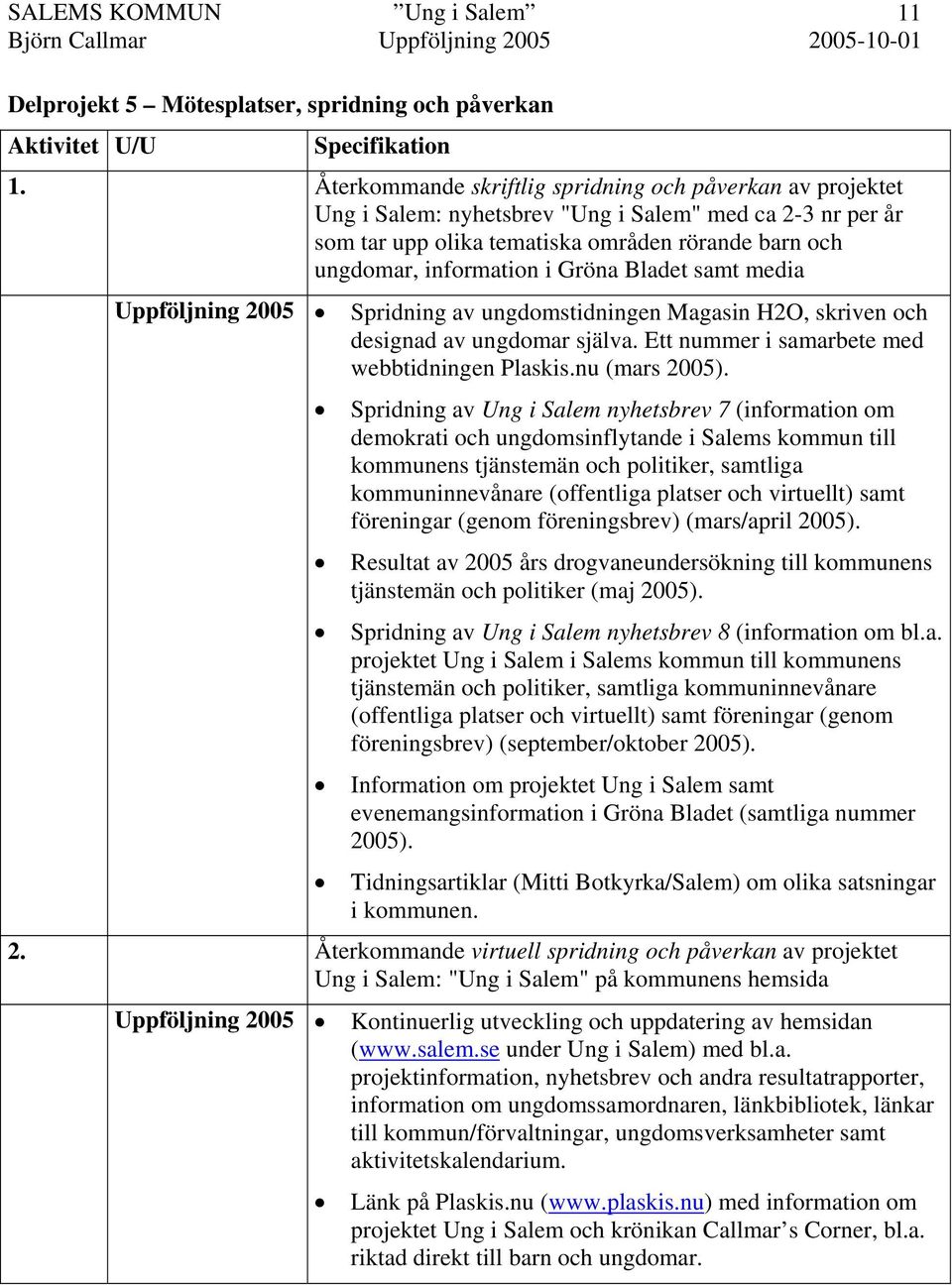 SALEMS KOMMUN ”Ung i Salem” 11
Björn Callmar Uppföljning 2005 2005-10-01

Delprojekt 5 – Mötesplatser, spridning och påverkan

| Aktivitet | U/U | Specifikation |
|---|---|---|
| 1. | | Återkommande skriftlig spridning och påverkan av projektet Ung i Salem: nyhetsbrev "Ung i Salem" med ca 2-3 nr per år som tar upp olika tematiska områden rörande barn och ungdomar, information i Gröna Bladet samt media |
| | Uppföljning 2005 | • Spridning av ungdomstidningen Magasin H2O, skriven och designad av ungdomar själva. Ett nummer i samarbete med webbtidningen Plaskis.nu (mars 2005). • Spridning av Ung i Salem nyhetsbrev 7 (information om demokrati och ungdomsinflytande i Salems kommun till kommunens tjänstemän och politiker, samtliga kommuninnevånare (offentliga platser och virtuellt) samt föreningar (genom föreningsbrev) (mars/april 2005). • Resultat av 2005 års drogvaneundersökning till kommunens tjänstemän och politiker (maj 2005). • Spridning av Ung i Salem nyhetsbrev 8 (information om bl.a. projektet Ung i Salem i Salems kommun till kommunens tjänstemän och politiker, samtliga kommuninnevånare (offentliga platser och virtuellt) samt föreningar (genom föreningsbrev) (september/oktober 2005). • Information om projektet Ung i Salem samt evenemangsinformation i Gröna Bladet (samtliga nummer 2005). • Tidningsartiklar (Mitti Botkyrka/Salem) om olika satsningar i kommunen. |
| 2. | | Återkommande virtuell spridning och påverkan av projektet Ung i Salem: "Ung i Salem" på kommunens hemsida |
| | Uppföljning 2005 | • Kontinuerlig utveckling och uppdatering av hemsidan (www.salem.se under Ung i Salem) med bl.a. projektinformation, nyhetsbrev och andra resultatrapporter, information om ungdomssamordnaren, länkbibliotek, länkar till kommun/förvaltningar, ungdomsverksamheter samt aktivitetskalendarium. • Länk på Plaskis.nu (www.plaskis.nu) med information om projektet Ung i Salem och krönikan Callmar’s Corner, bl.a. riktad direkt till barn och ungdomar. |